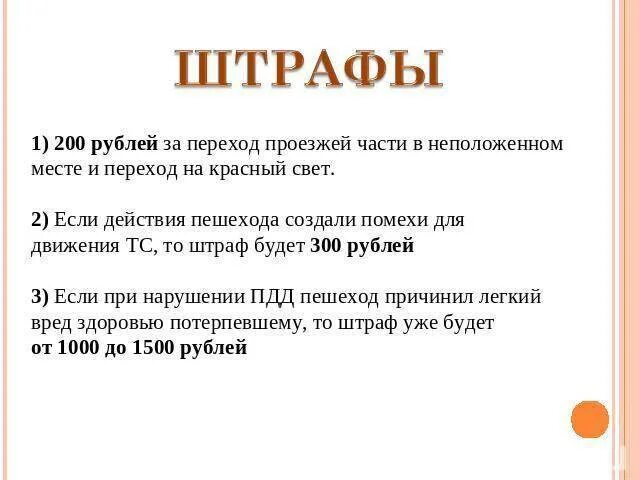 ШТРАФЫ

1) 200 рублей за переход проезжей части в неположенном месте и переход на красный свет.

2) Если действия пешехода создали помехи для движения ТС, то штраф будет 300 рублей

3) Если при нарушении ПДД пешеход причинил легкий вред здоровью потерпевшему, то штраф уже будет от 1000 до 1500 рублей